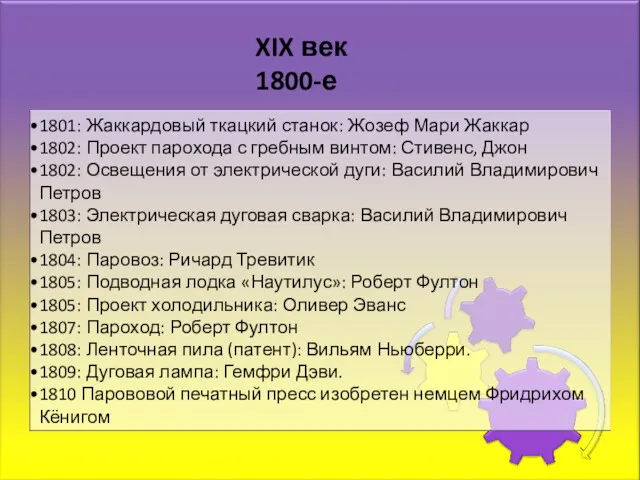 XIX век
1800-е

•1801: Жаккардовый ткацкий станок: Жозеф Мари Жаккар
•1802: Проект парохода с гребным винтом: Стивенс, Джон
•1802: Освещения от электрической дуги: Василий Владимирович Петров
•1803: Электрическая дуговая сварка: Василий Владимирович Петров
•1804: Паровоз: Ричард Тревитик
•1805: Подводная лодка «Наутилус»: Роберт Фултон
•1805: Проект холодильника: Оливер Эванс
•1807: Пароход: Роберт Фултон
•1808: Ленточная пила (патент): Вильям Ньюберри.
•1809: Дуговая лампа: Гемфри Дэви.
•1810 Парововой печатный пресс изобретен немцем Фридрихом Кёнигом